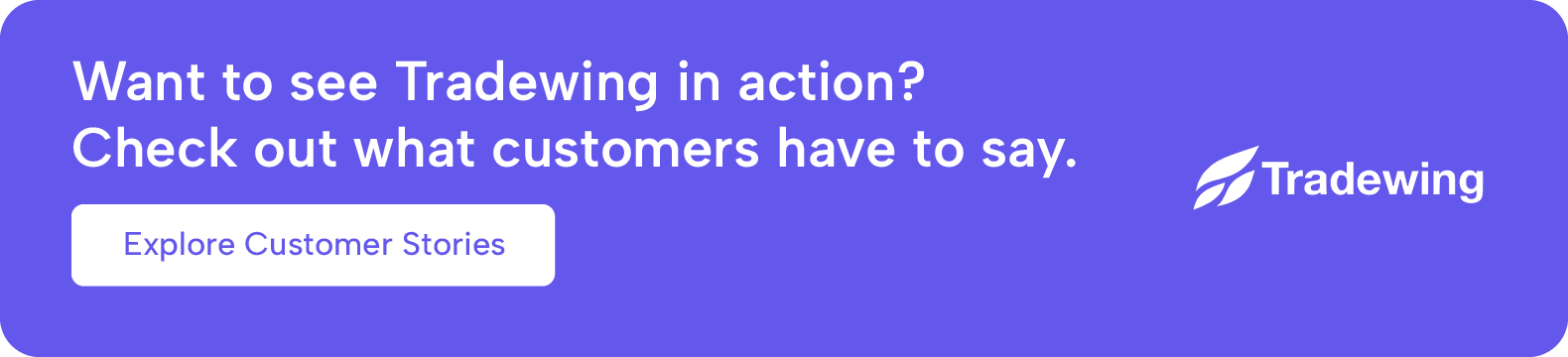 Want to see Tradewing in action?
Check out what customers have to say.

Explore Customer Stories

Tradewing